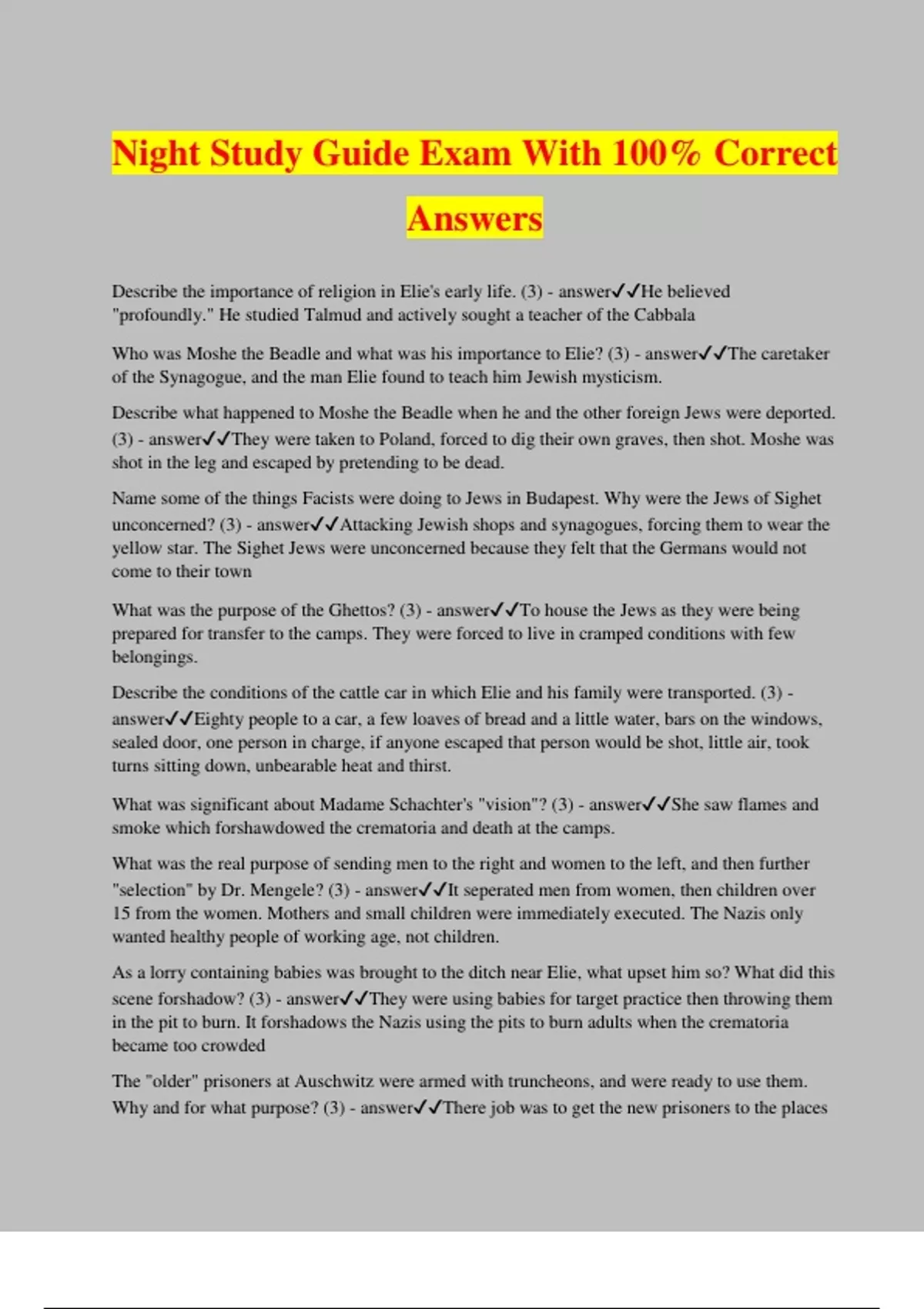 Night Study Guide Exam With 100% Correct Answers

Describe the importance of religion in Elie's early life. (3) - answer✓✓He believed "profoundly." He studied Talmud and actively sought a teacher of the Cabbala

Who was Moshe the Beadle and what was his importance to Elie? (3) - answer✓✓The caretaker of the Synagogue, and the man Elie found to teach him Jewish mysticism.

Describe what happened to Moshe the Beadle when he and the other foreign Jews were deported. (3) - answer✓✓They were taken to Poland, forced to dig their own graves, then shot. Moshe was shot in the leg and escaped by pretending to be dead.

Name some of the things Facists were doing to Jews in Budapest. Why were the Jews of Sighet unconcerned? (3) - answer✓✓Attacking Jewish shops and synagogues, forcing them to wear the yellow star. The Sighet Jews were unconcerned because they felt that the Germans would not come to their town

What was the purpose of the Ghettos? (3) - answer✓✓To house the Jews as they were being prepared for transfer to the camps. They were forced to live in cramped conditions with few belongings.

Describe the conditions of the cattle car in which Elie and his family were transported. (3) - answer✓✓Eighty people to a car, a few loaves of bread and a little water, bars on the windows, sealed door, one person in charge, if anyone escaped that person would be shot, little air, took turns sitting down, unbearable heat and thirst.

What was significant about Madame Schachter's "vision"? (3) - answer✓✓She saw flames and smoke which forshawdowed the crematoria and death at the camps.

What was the real purpose of sending men to the right and women to the left, and then further "selection" by Dr. Mengele? (3) - answer✓✓It seperated men from women, then children over 15 from the women. Mothers and small children were immediately executed. The Nazis only wanted healthy people of working age, not children.

As a lorry containing babies was brought to the ditch near Elie, what upset him so? What did this scene forshadow? (3) - answer✓✓They were using babies for target practice then throwing them in the pit to burn. It forshadows the Nazis using the pits to burn adults when the crematoria became too crowded

The "older" prisoners at Auschwitz were armed with truncheons, and were ready to use them. Why and for what purpose? (3) - answer✓✓There job was to get the new prisoners to the places